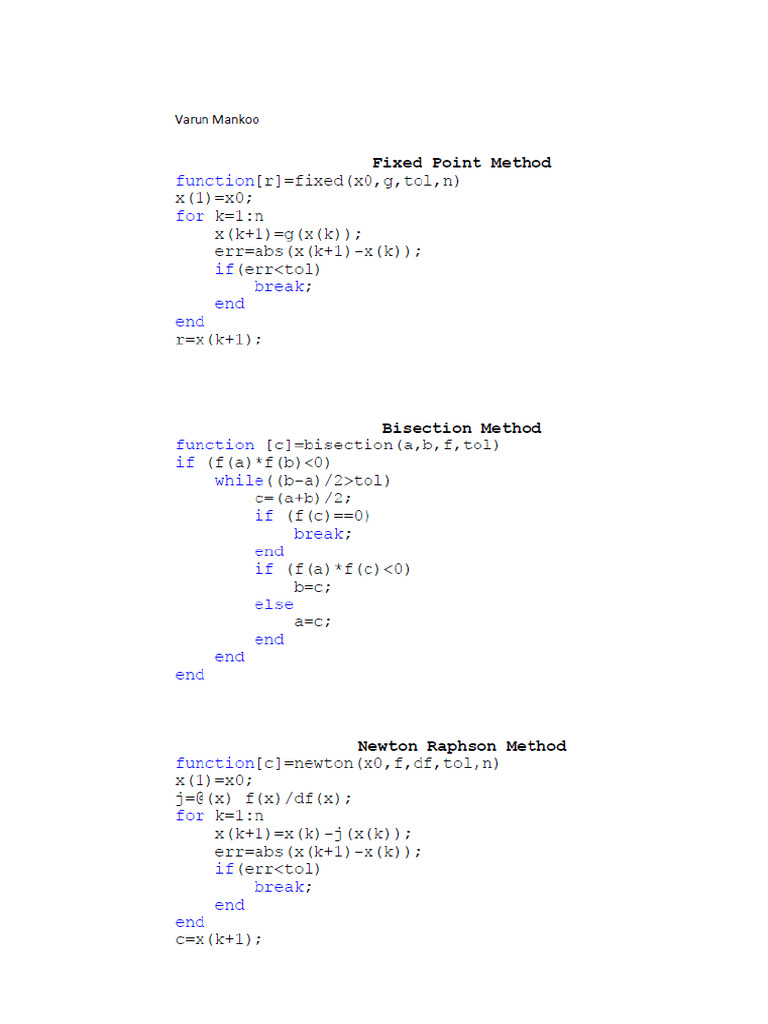 Varun Mankoo

Fixed Point Method

function[r]=fixed(x0,g,tol,n)
x(1)=x0;
for k=1:n
    x(k+1)=g(x(k));
    err=abs(x(k+1)-x(k));
    if(err<tol)
        break;
    end
end
r=x(k+1);

Bisection Method

function [c]=bisection(a,b,f,tol)
if (f(a)*f(b)<0)
    while((b-a)/2>tol)
        c=(a+b)/2;
        if (f(c)==0)
            break;
        end
        if (f(a)*f(c)<0)
            b=c;
        else
            a=c;
        end
    end
end

Newton Raphson Method

function[c]=newton(x0,f,df,tol,n)
x(1)=x0;
j=@(x) f(x)/df(x);
for k=1:n
    x(k+1)=x(k)-j(x(k));
    err=abs(x(k+1)-x(k));
    if(err<tol)
        break;
    end
end
c=x(k+1);